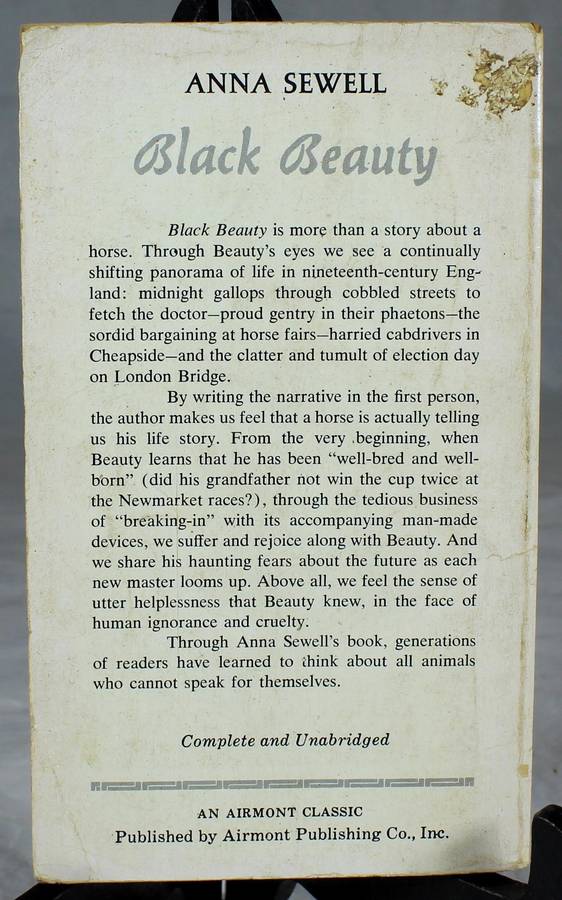 ANNA SEWELL

Black Beauty

Black Beauty is more than a story about a horse. Through Beauty's eyes we see a continually shifting panorama of life in nineteenth-century England: midnight gallops through cobbled streets to fetch the doctor—proud gentry in their phaetons—the sordid bargaining at horse fairs—harried cabdrivers in Cheapside—and the clatter and tumult of election day on London Bridge.

By writing the narrative in the first person, the author makes us feel that a horse is actually telling us his life story. From the very beginning, when Beauty learns that he has been "well-bred and well-born" (did his grandfather not win the cup twice at the Newmarket races?), through the tedious business of "breaking-in" with its accompanying man-made devices, we suffer and rejoice along with Beauty. And we share his haunting fears about the future as each new master looms up. Above all, we feel the sense of utter helplessness that Beauty knew, in the face of human ignorance and cruelty.

Through Anna Sewell's book, generations of readers have learned to think about all animals who cannot speak for themselves.

Complete and Unabridged

AN AIRMONT CLASSIC
Published by Airmont Publishing Co., Inc.